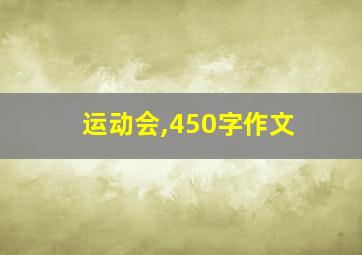 运动会,450字作文